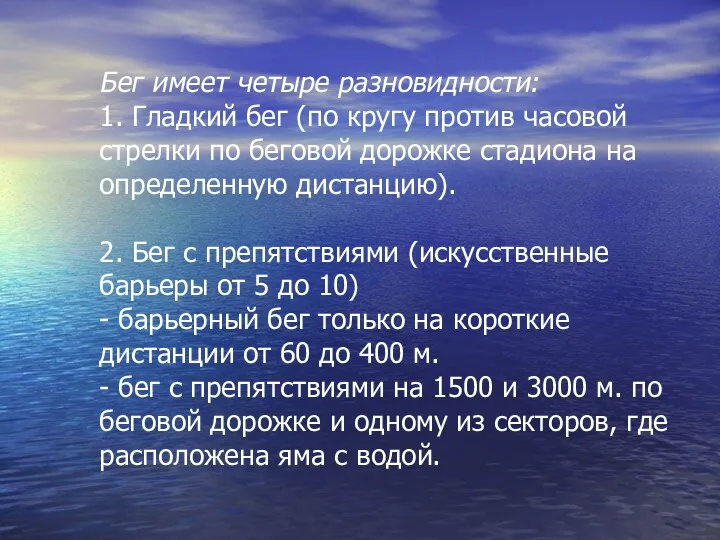 Бег имеет четыре разновидности:
1. Гладкий бег (по кругу против часовой стрелки по беговой дорожке стадиона на определенную дистанцию).

2. Бег с препятствиями (искусственные барьеры от 5 до 10)
- барьерный бег только на короткие дистанции от 60 до 400 м.
- бег с препятствиями на 1500 и 3000 м. по беговой дорожке и одному из секторов, где расположена яма с водой.